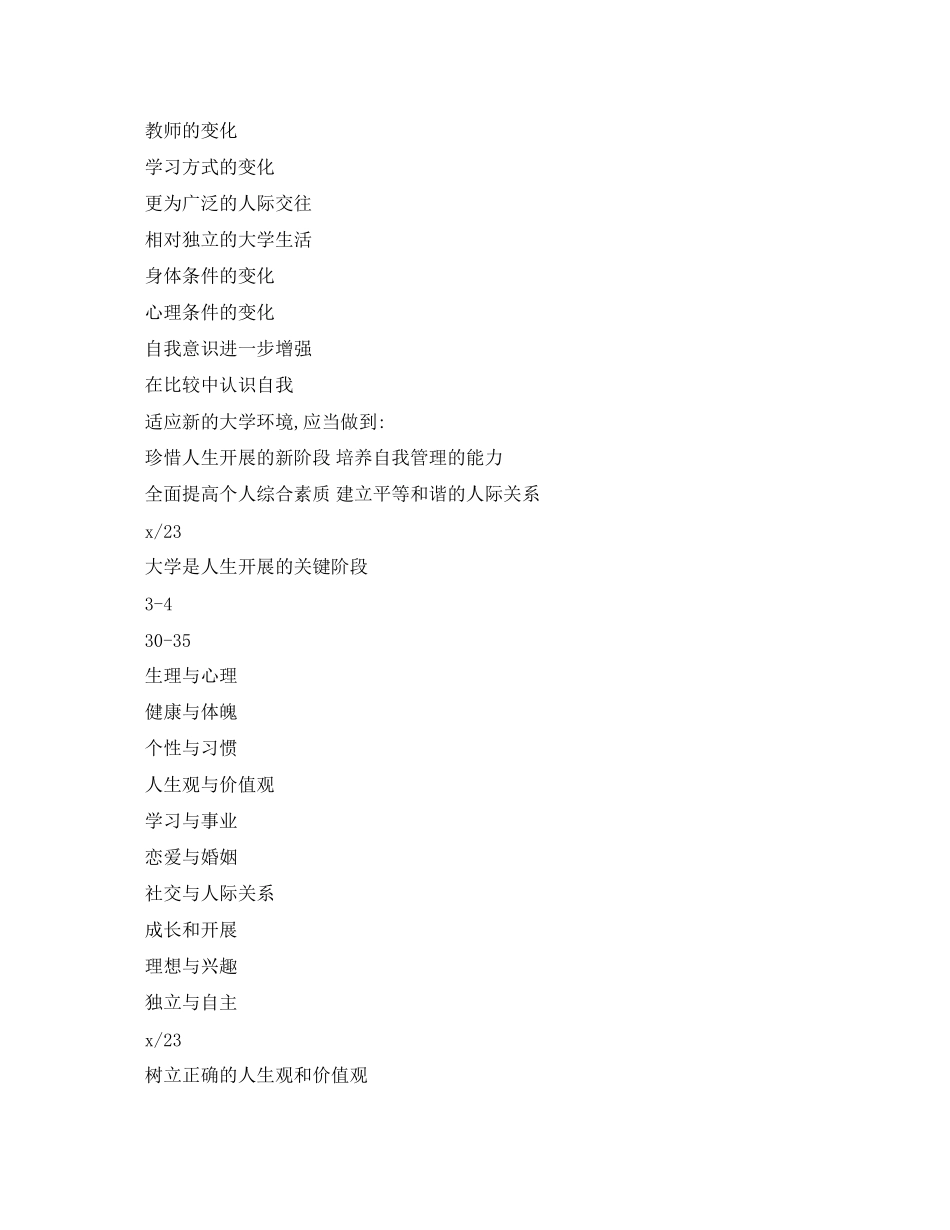 教师的变化
学习方式的变化
更为广泛的人际交往
相对独立的大学生活
身体条件的变化
心理条件的变化
自我意识进一步增强
在比较中认识自我
适应新的大学环境,应当做到:
珍惜人生开展的新阶段 培养自我管理的能力
全面提高个人综合素质 建立平等和谐的人际关系
x/23
大学是人生开展的关键阶段
3-4
30-35
生理与心理
健康与体魄
个性与习惯
人生观与价值观
学习与事业
恋爱与婚姻
社交与人际关系
成长和开展
理想与兴趣
独立与自主
x/23
树立正确的人生观和价值观